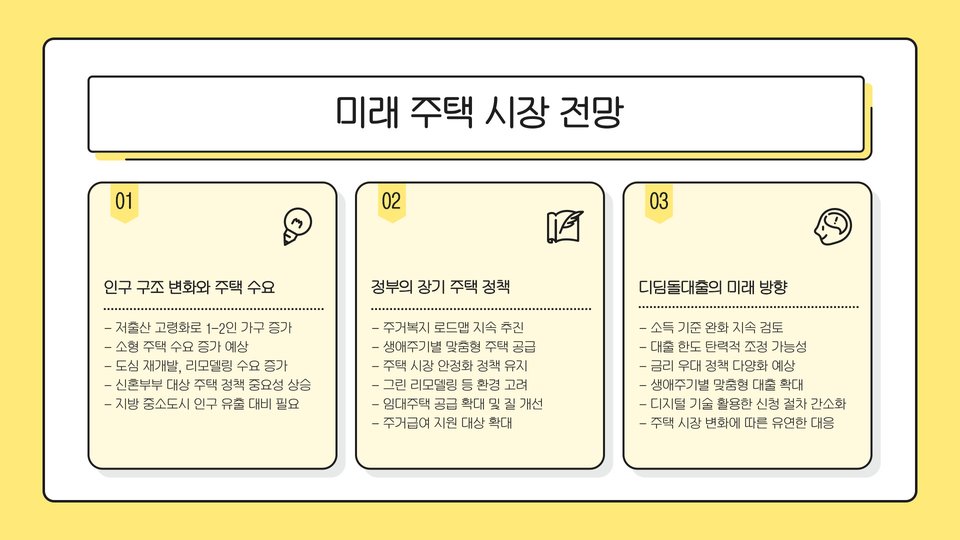 미래 주택 시장 전망

01

인구 구조 변화와 주택 수요

- 저출산 고령화로 1-2인 가구 증가
- 소형 주택 수요 증가 예상
- 도심 재개발, 리모델링 수요 증가
- 신혼부부 대상 주택 정책 중요성 상승
- 지방 중소도시 인구 유출 대비 필요

02

정부의 장기 주택 정책

- 주거복지 로드맵 지속 추진
- 생애주기별 맞춤형 주택 공급
- 주택 시장 안정화 정책 유지
- 그린 리모델링 등 환경 고려
- 임대주택 공급 확대 및 질 개선
- 주거급여 지원 대상 확대

03

디딤돌대출의 미래 방향

- 소득 기준 완화 지속 검토
- 대출 한도 탄력적 조정 가능성
- 금리 우대 정책 다양화 예상
- 생애주기별 맞춤형 대출 확대
- 디지털 기술 활용한 신청 절차 간소화
- 주택 시장 변화에 따른 유연한 대응